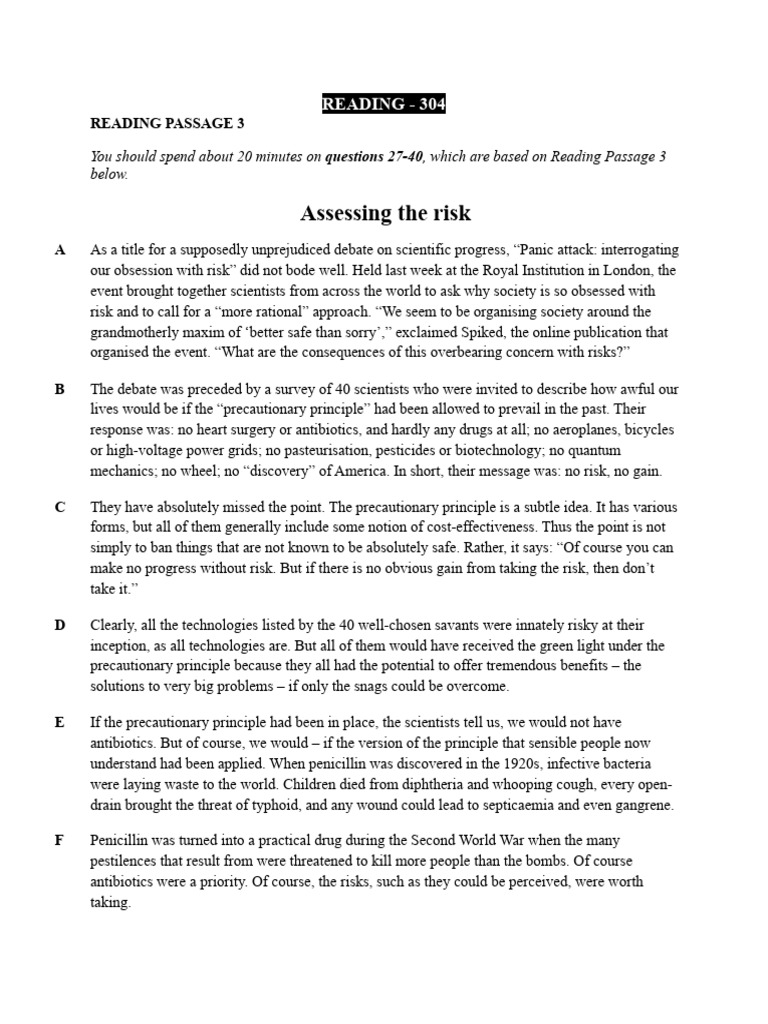 READING - 304

READING PASSAGE 3

You should spend about 20 minutes on questions 27-40, which are based on Reading Passage 3 below.

Assessing the risk

A As a title for a supposedly unprejudiced debate on scientific progress, "Panic attack: interrogating our obsession with risk" did not bode well. Held last week at the Royal Institution in London, the event brought together scientists from across the world to ask why society is so obsessed with risk and to call for a "more rational" approach. "We seem to be organising society around the grandmotherly maxim of 'better safe than sorry'," exclaimed Spiked, the online publication that organised the event. "What are the consequences of this overbearing concern with risks?"

B The debate was preceded by a survey of 40 scientists who were invited to describe how awful our lives would be if the "precautionary principle" had been allowed to prevail in the past. Their response was: no heart surgery or antibiotics, and hardly any drugs at all; no aeroplanes, bicycles or high-voltage power grids; no pasteurisation, pesticides or biotechnology; no quantum mechanics; no wheel; no "discovery" of America. In short, their message was: no risk, no gain.

C They have absolutely missed the point. The precautionary principle is a subtle idea. It has various forms, but all of them generally include some notion of cost-effectiveness. Thus the point is not simply to ban things that are not known to be absolutely safe. Rather, it says: "Of course you can make no progress without risk. But if there is no obvious gain from taking the risk, then don't take it."

D Clearly, all the technologies listed by the 40 well-chosen savants were innately risky at their inception, as all technologies are. But all of them would have received the green light under the precautionary principle because they all had the potential to offer tremendous benefits – the solutions to very big problems – if only the snags could be overcome.

E If the precautionary principle had been in place, the scientists tell us, we would not have antibiotics. But of course, we would – if the version of the principle that sensible people now understand had been applied. When penicillin was discovered in the 1920s, infective bacteria were laying waste to the world. Children died from diphtheria and whooping cough, every open-drain brought the threat of typhoid, and any wound could lead to septicaemia and even gangrene.

F Penicillin was turned into a practical drug during the Second World War when the many pestilences that result from were threatened to kill more people than the bombs. Of course antibiotics were a priority. Of course, the risks, such as they could be perceived, were worth taking.